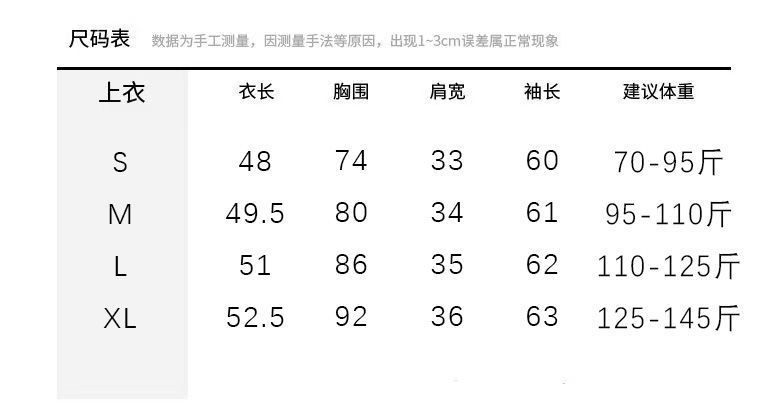 尺码表 数据为手工测量，因测量手法等原因，出现1~3cm误差属正常现象

| 上衣 | 衣长 | 胸围 | 肩宽 | 袖长 | 建议体重 |
|---|---|---|---|---|---|
| S | 48 | 74 | 33 | 60 | 70-95斤 |
| M | 49.5 | 80 | 34 | 61 | 95-110斤 |
| L | 51 | 86 | 35 | 62 | 110-125斤 |
| XL | 52.5 | 92 | 36 | 63 | 125-145斤 |